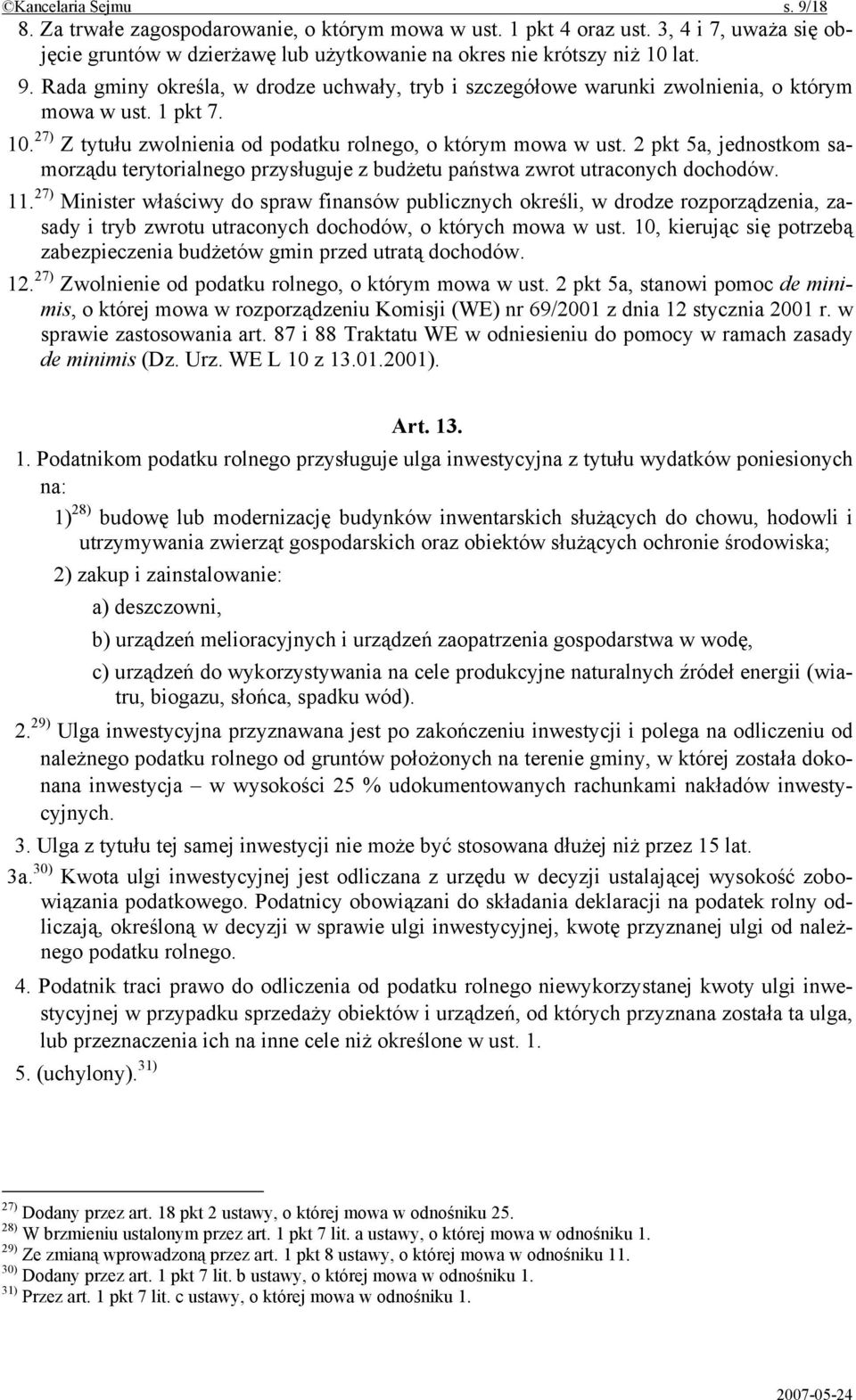 ©Kancelaria Sejmu s. 9/18

8. Za trwałe zagospodarowanie, o którym mowa w ust. 1 pkt 4 oraz ust. 3, 4 i 7, uważa się objęcie gruntów w dzierżawę lub użytkowanie na okres nie krótszy niż 10 lat.

9. Rada gminy określa, w drodze uchwały, tryb i szczegółowe warunki zwolnienia, o którym mowa w ust. 1 pkt 7.

10.$^{27)}$ Z tytułu zwolnienia od podatku rolnego, o którym mowa w ust. 2 pkt 5a, jednostkom samorządu terytorialnego przysługuje z budżetu państwa zwrot utraconych dochodów.

11.$^{27)}$ Minister właściwy do spraw finansów publicznych określi, w drodze rozporządzenia, zasady i tryb zwrotu utraconych dochodów, o których mowa w ust. 10, kierując się potrzebą zabezpieczenia budżetów gmin przed utratą dochodów.

12.$^{27)}$ Zwolnienie od podatku rolnego, o którym mowa w ust. 2 pkt 5a, stanowi pomoc de minimis, o której mowa w rozporządzeniu Komisji (WE) nr 69/2001 z dnia 12 stycznia 2001 r. w sprawie zastosowania art. 87 i 88 Traktatu WE w odniesieniu do pomocy w ramach zasady de minimis (Dz. Urz. WE L 10 z 13.01.2001).

Art. 13.

1. Podatnikom podatku rolnego przysługuje ulga inwestycyjna z tytułu wydatków poniesionych na:

1)$^{28)}$ budowę lub modernizację budynków inwentarskich służących do chowu, hodowli i utrzymywania zwierząt gospodarskich oraz obiektów służących ochronie środowiska;

2) zakup i zainstalowanie:

a) deszczowni,

b) urządzeń melioracyjnych i urządzeń zaopatrzenia gospodarstwa w wodę,

c) urządzeń do wykorzystywania na cele produkcyjne naturalnych źródeł energii (wiatru, biogazu, słońca, spadku wód).

2.$^{29)}$ Ulga inwestycyjna przyznawana jest po zakończeniu inwestycji i polega na odliczeniu od należnego podatku rolnego od gruntów położonych na terenie gminy, w której została dokonana inwestycja – w wysokości 25 % udokumentowanych rachunkami nakładów inwestycyjnych.

3. Ulga z tytułu tej samej inwestycji nie może być stosowana dłużej niż przez 15 lat.

3a.$^{30)}$ Kwota ulgi inwestycyjnej jest odliczana z urzędu w decyzji ustalającej wysokość zobowiązania podatkowego. Podatnicy obowiązani do składania deklaracji na podatek rolny odliczają, określoną w decyzji w sprawie ulgi inwestycyjnej, kwotę przyznanej ulgi od należnego podatku rolnego.

4. Podatnik traci prawo do odliczenia od podatku rolnego niewykorzystanej kwoty ulgi inwestycyjnej w przypadku sprzedaży obiektów i urządzeń, od których przyznana została ta ulga, lub przeznaczenia ich na inne cele niż określone w ust. 1.

5. (uchylony).$^{31)}$

$^{27)}$ Dodany przez art. 18 pkt 2 ustawy, o której mowa w odnośniku 25.
$^{28)}$ W brzmieniu ustalonym przez art. 1 pkt 7 lit. a ustawy, o której mowa w odnośniku 1.
$^{29)}$ Ze zmianą wprowadzoną przez art. 1 pkt 8 ustawy, o której mowa w odnośniku 11.
$^{30)}$ Dodany przez art. 1 pkt 7 lit. b ustawy, o której mowa w odnośniku 1.
$^{31)}$ Przez art. 1 pkt 7 lit. c ustawy, o której mowa w odnośniku 1.

2007-05-24